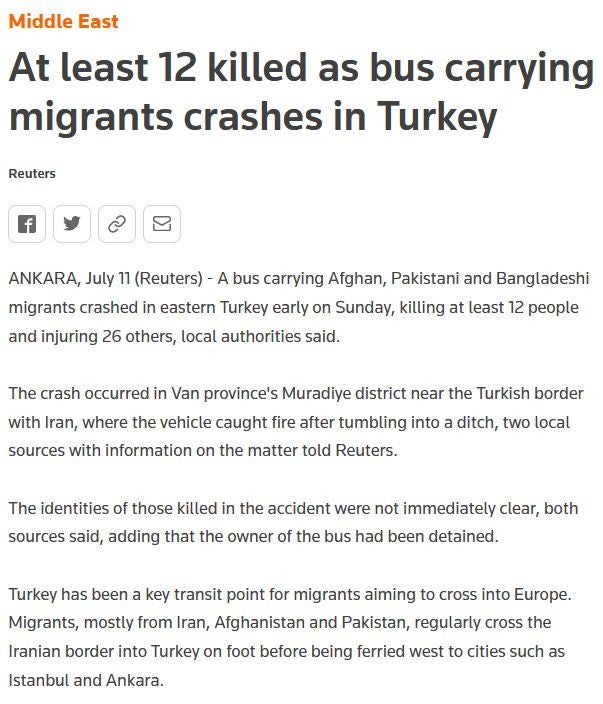 Middle East

At least 12 killed as bus carrying migrants crashes in Turkey

Reuters

ANKARA, July 11 (Reuters) - A bus carrying Afghan, Pakistani and Bangladeshi migrants crashed in eastern Turkey early on Sunday, killing at least 12 people and injuring 26 others, local authorities said.

The crash occurred in Van province's Muradiye district near the Turkish border with Iran, where the vehicle caught fire after tumbling into a ditch, two local sources with information on the matter told Reuters.

The identities of those killed in the accident were not immediately clear, both sources said, adding that the owner of the bus had been detained.

Turkey has been a key transit point for migrants aiming to cross into Europe. Migrants, mostly from Iran, Afghanistan and Pakistan, regularly cross the Iranian border into Turkey on foot before being ferried west to cities such as Istanbul and Ankara.